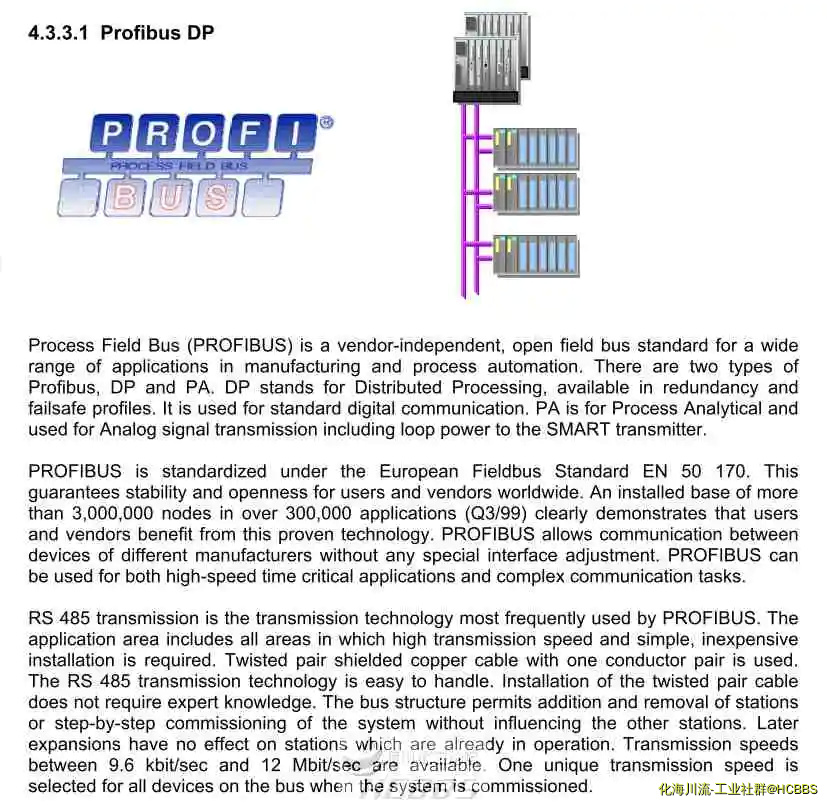 4.3.3.1 Profibus DP

PROFI®
PROCESS FIELD BUS
BUS

Process Field Bus (PROFIBUS) is a vendor-independent, open field bus standard for a wide range of applications in manufacturing and process automation. There are two types of Profibus, DP and PA. DP stands for Distributed Processing, available in redundancy and failsafe profiles. It is used for standard digital communication. PA is for Process Analytical and used for Analog signal transmission including loop power to the SMART transmitter.

PROFIBUS is standardized under the European Fieldbus Standard EN 50 170. This guarantees stability and openness for users and vendors worldwide. An installed base of more than 3,000,000 nodes in over 300,000 applications (Q3/99) clearly demonstrates that users and vendors benefit from this proven technology. PROFIBUS allows communication between devices of different manufacturers without any special interface adjustment. PROFIBUS can be used for both high-speed time critical applications and complex communication tasks.

RS 485 transmission is the transmission technology most frequently used by PROFIBUS. The application area includes all areas in which high transmission speed and simple, inexpensive installation is required. Twisted pair shielded copper cable with one conductor pair is used. The RS 485 transmission technology is easy to handle. Installation of the twisted pair cable does not require expert knowledge. The bus structure permits addition and removal of stations or step-by-step commissioning of the system without influencing the other stations. Later expansions have no effect on stations which are already in operation. Transmission speeds between 9.6 kbit/sec and 12 Mbit/sec are available. One unique transmission speed is selected for all devices on the bus when the system is commissioned.

化海川流-工业社群@HCBBS